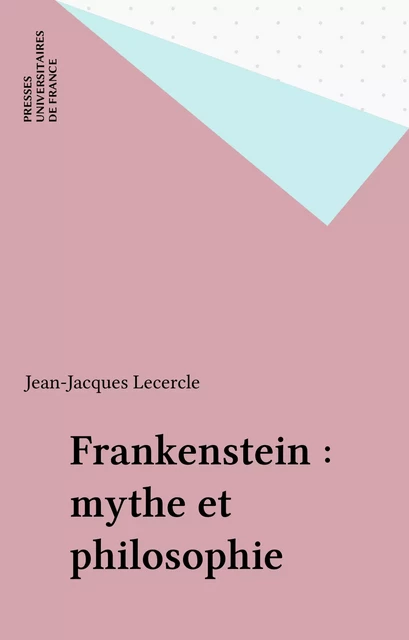 PRESSES
UNIVERSITAIRES
DE FRANCE

Jean-Jacques Lecercle

Frankenstein : mythe et philosophie